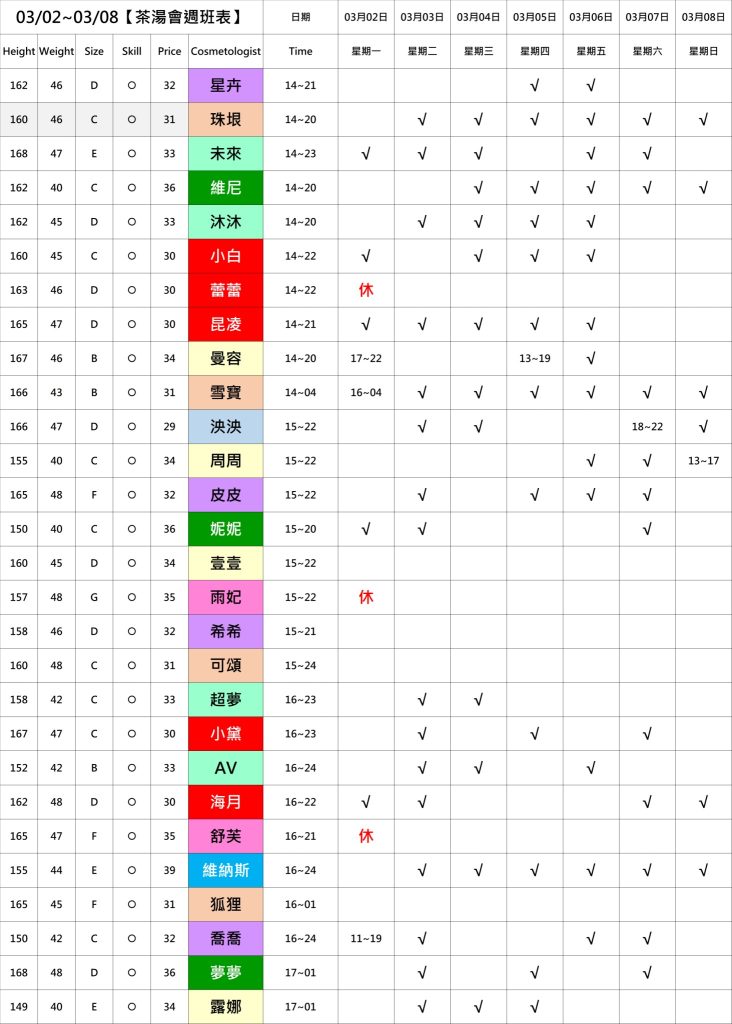 | 03/02~03/08【茶湯會週班表】 | | | | | | 日期 | 03月02日 | 03月03日 | 03月04日 | 03月05日 | 03月06日 | 03月07日 | 03月08日 |
|---|---|---|---|---|---|---|---|---|---|---|---|---|---|
| Height | Weight | Size | Skill | Price | Cosmetologist | Time | 星期一 | 星期二 | 星期三 | 星期四 | 星期五 | 星期六 | 星期日 |
| 162 | 46 | D | ○ | 32 | 星卉 | 14~21 | | | | √ | √ | | |
| 160 | 46 | C | ○ | 31 | 珠垠 | 14~20 | | √ | √ | √ | √ | √ | √ |
| 168 | 47 | E | ○ | 33 | 未來 | 14~23 | √ | √ | √ | | √ | √ | |
| 162 | 40 | C | ○ | 36 | 維尼 | 14~20 | | | √ | √ | √ | √ | √ |
| 162 | 45 | D | ○ | 33 | 沐沐 | 14~20 | | √ | √ | √ | √ | | |
| 160 | 45 | C | ○ | 30 | 小白 | 14~22 | √ | | √ | √ | √ | | |
| 163 | 46 | D | ○ | 30 | 蕾蕾 | 14~22 | 休 | | | | | | |
| 165 | 47 | D | ○ | 30 | 昆凌 | 14~21 | √ | √ | √ | √ | √ | | |
| 167 | 46 | B | ○ | 34 | 曼容 | 14~20 | 17~22 | | | 13~19 | √ | | |
| 166 | 43 | B | ○ | 31 | 雪寶 | 14~04 | 16~04 | √ | √ | √ | √ | √ | √ |
| 166 | 47 | D | ○ | 29 | 泱泱 | 15~22 | | √ | √ | | | 18~22 | √ |
| 155 | 40 | C | ○ | 34 | 周周 | 15~22 | | | | | √ | √ | 13~17 |
| 165 | 48 | F | ○ | 32 | 皮皮 | 15~22 | | √ | | √ | √ | √ | |
| 150 | 40 | C | ○ | 36 | 妮妮 | 15~20 | √ | √ | | | | √ | |
| 160 | 45 | D | ○ | 34 | 壹壹 | 15~22 | | | | | | | |
| 157 | 48 | G | ○ | 35 | 雨妃 | 15~22 | 休 | | | | | | |
| 158 | 46 | D | ○ | 32 | 希希 | 15~21 | | | | | | | |
| 160 | 48 | C | ○ | 31 | 可頌 | 15~24 | | | | | | | |
| 158 | 42 | C | ○ | 33 | 超夢 | 16~23 | | √ | √ | | | | |
| 167 | 47 | C | ○ | 30 | 小黛 | 16~23 | | √ | | √ | | √ | |
| 152 | 42 | B | ○ | 33 | AV | 16~24 | | √ | √ | | √ | | |
| 162 | 48 | D | ○ | 30 | 海月 | 16~22 | √ | √ | | | | √ | √ |
| 165 | 47 | F | ○ | 35 | 舒芙 | 16~21 | 休 | | | | | | |
| 155 | 44 | E | ○ | 39 | 維納斯 | 16~24 | | √ | √ | √ | √ | √ | √ |
| 165 | 45 | F | ○ | 31 | 狐狸 | 16~01 | | | | | | | |
| 150 | 42 | C | ○ | 32 | 喬喬 | 16~24 | 11~19 | √ | | | √ | √ | |
| 168 | 48 | D | ○ | 36 | 夢夢 | 17~01 | | √ | | √ | | √ | |
| 149 | 40 | E | ○ | 34 | 露娜 | 17~01 | | √ | √ | √ | | | |